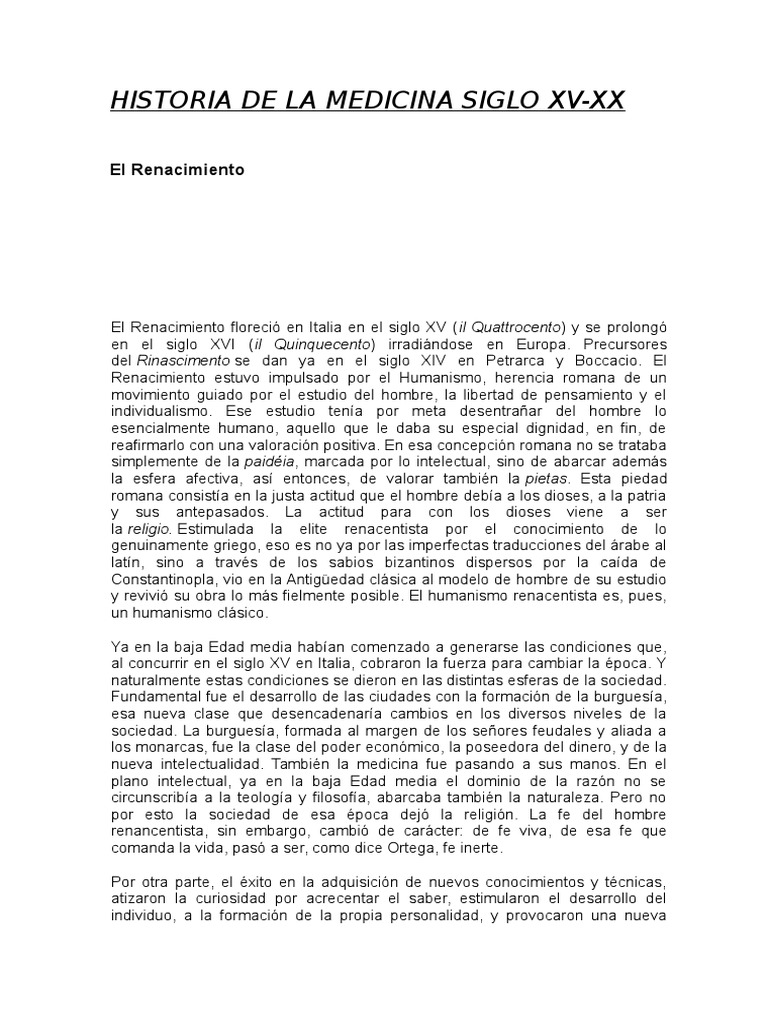 HISTORIA DE LA MEDICINA SIGLO XV-XX

El Renacimiento

El Renacimiento floreció en Italia en el siglo XV (il Quattrocento) y se prolongó en el siglo XVI (il Quinquecento) irradiándose en Europa. Precursores del Rinascimento se dan ya en el siglo XIV en Petrarca y Boccacio. El Renacimiento estuvo impulsado por el Humanismo, herencia romana de un movimiento guiado por el estudio del hombre, la libertad de pensamiento y el individualismo. Ese estudio tenía por meta desentrañar del hombre lo esencialmente humano, aquello que le daba su especial dignidad, en fin, de reafirmarlo con una valoración positiva. En esa concepción romana no se trataba simplemente de la paidéia, marcada por lo intelectual, sino de abarcar además la esfera afectiva, así entonces, de valorar también la pietas. Esta piedad romana consistía en la justa actitud que el hombre debía a los dioses, a la patria y sus antepasados. La actitud para con los dioses viene a ser la religio. Estimulada la elite renacentista por el conocimiento de lo genuinamente griego, eso es no ya por las imperfectas traducciones del árabe al latín, sino a través de los sabios bizantinos dispersos por la caída de Constantinopla, vio en la Antigüedad clásica al modelo de hombre de su estudio y revivió su obra lo más fielmente posible. El humanismo renacentista es, pues, un humanismo clásico.

Ya en la baja Edad media habían comenzado a generarse las condiciones que, al concurrir en el siglo XV en Italia, cobraron la fuerza para cambiar la época. Y naturalmente estas condiciones se dieron en las distintas esferas de la sociedad. Fundamental fue el desarrollo de las ciudades con la formación de la burguesía, esa nueva clase que desencadenaría cambios en los diversos niveles de la sociedad. La burguesía, formada al margen de los señores feudales y aliada a los monarcas, fue la clase del poder económico, la poseedora del dinero, y de la nueva intelectualidad. También la medicina fue pasando a sus manos. En el plano intelectual, ya en la baja Edad media el dominio de la razón no se circunscribía a la teología y filosofía, abarcaba también la naturaleza. Pero no por esto la sociedad de esa época dejó la religión. La fe del hombre renancentista, sin embargo, cambió de carácter: de fe viva, de esa fe que comanda la vida, pasó a ser, como dice Ortega, fe inerte.

Por otra parte, el éxito en la adquisición de nuevos conocimientos y técnicas, atizaron la curiosidad por acrecentar el saber, estimularon el desarrollo del individuo, a la formación de la propia personalidad, y provocaron una nueva